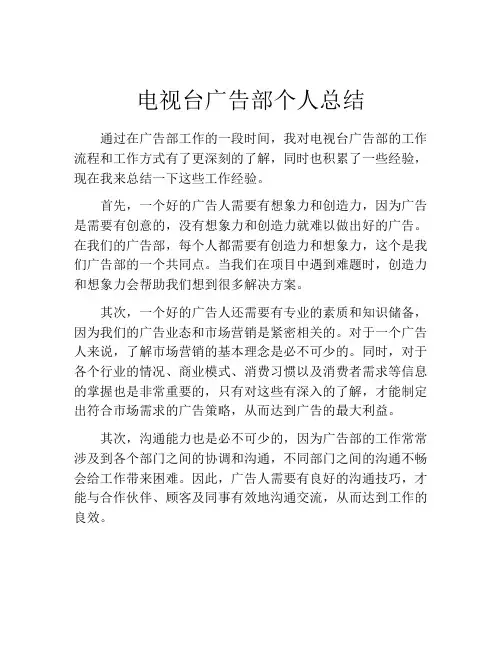 电视台广告部个人总结

通过在广告部工作的一段时间，我对电视台广告部的工作流程和工作方式有了更深刻的了解，同时也积累了一些经验，现在我来总结一下这些工作经验。

首先，一个好的广告人需要有想象力和创造力，因为广告是需要有创意的，没有想象力和创造力就难以做出好的广告。在我们的广告部，每个人都需要有创造力和想象力，这个是我们广告部的一个共同点。当我们在项目中遇到难题时，创造力和想象力会帮助我们想到很多解决方案。

其次，一个好的广告人还需要有专业的素质和知识储备，因为我们的广告业态和市场营销是紧密相关的。对于一个广告人来说，了解市场营销的基本理念是必不可少的。同时，对于各个行业的情况、商业模式、消费习惯以及消费者需求等信息的掌握也是非常重要的，只有对这些有深入的了解，才能制定出符合市场需求的广告策略，从而达到广告的最大利益。

其次，沟通能力也是必不可少的，因为广告部的工作常常涉及到各个部门之间的协调和沟通，不同部门之间的沟通不畅会给工作带来困难。因此，广告人需要有良好的沟通技巧，才能与合作伙伴、顾客及同事有效地沟通交流，从而达到工作的良效。